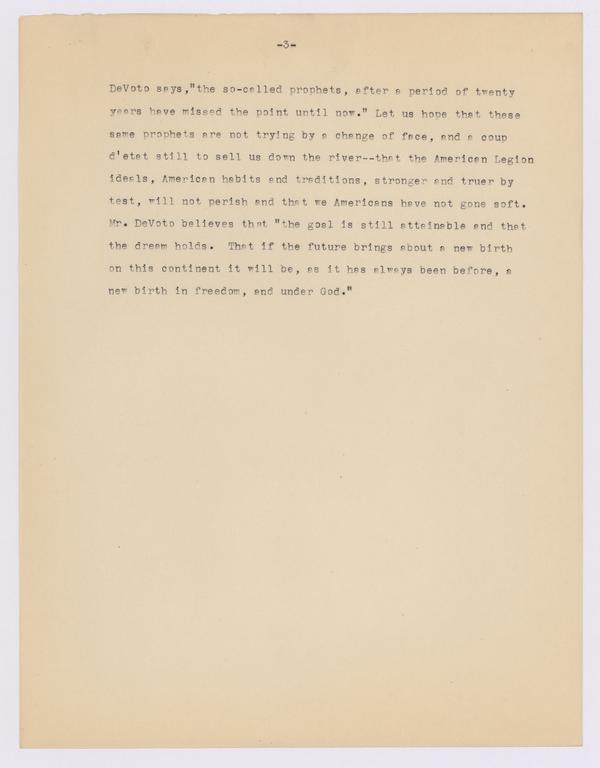 -3-

DeVoto says,"the so-called prophets, after a period of twenty years have missed the point until now." Let us hope that these same prophets are not trying by a change of face, and a coup d'etat still to sell us down the river--that the American Legion ideals, American habits and traditions, stronger and truer by test, will not perish and that we Americans have not gone soft. Mr. DeVoto believes that "the goal is still attainable and that the dream holds. That if the future brings about a new birth on this continent it will be, as it has always been before, a new birth in freedom, and under God."